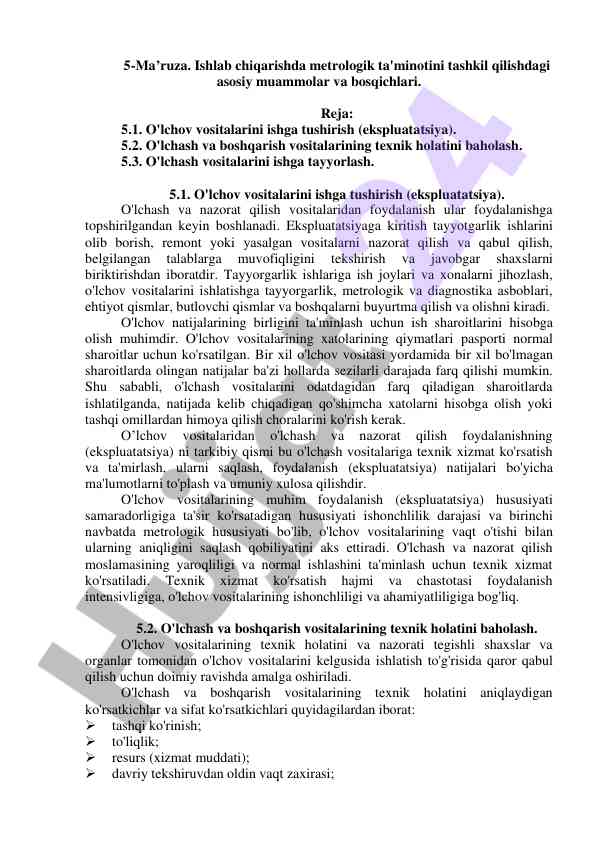 5-Ma'ruza. Ishlab chiqarishda metrologik ta'minotini tashkil qilishdagi asosiy muammolar va bosqichlari.

Reja:
5.1. O'lchov vositalarini ishga tushirish (ekspluatatsiya).
5.2. O'lchash va boshqarish vositalarining texnik holatini baholash.
5.3. O'lchash vositalarini ishga tayyorlash.

5.1. O'lchov vositalarini ishga tushirish (ekspluatatsiya).

O'lchash va nazorat qilish vositalaridan foydalanish ular foydalanishga topshirilgandan keyin boshlanadi. Ekspluatatsiyaga kiritish tayyotgarlik ishlarini olib borish, remont yoki yasalgan vositalarni nazorat qilish va qabul qilish, belgilangan talablarga muvofiqligini tekshirish va javobgar shaxslarni biriktirishdan iboratdir. Tayyorgarlik ishlariga ish joylari va xonalarni jihozlash, o'lchov vositalarini ishlatishga tayyorgarlik, metrologik va diagnostika asboblari, ehtiyot qismlar, butlovchi qismlar va boshqalarni buyurtma qilish va olishni kiradi.

O'lchov natijalarining birligini ta'minlash uchun ish sharoitlarini hisobga olish muhimdir. O'lchov vositalarining xatolarining qiymatlari pasporti normal sharoitlar uchun ko'rsatilgan. Bir xil o'lchov vositasi yordamida bir xil bo'lmagan sharoitlarda olingan natijalar ba'zi hollarda sezilarli darajada farq qilishi mumkin. Shu sababli, o'lchash vositalarini odatdagidan farq qiladigan sharoitlarda ishlatilganda, natijada kelib chiqadigan qo'shimcha xatolarni hisobga olish yoki tashqi omillardan himoya qilish choralarini ko'rish kerak.

O'lchov vositalaridan o'lchash va nazorat qilish foydalanishning (ekspluatatsiya) ni tarkibiy qismi bu o'lchash vositalariga texnik xizmat ko'rsatish va ta'mirlash, ularni saqlash, foydalanish (ekspluatatsiya) natijalari bo'yicha ma'lumotlarni to'plash va umuniy xulosa qilishdir.

O'lchov vositalarining muhim foydalanish (ekspluatatsiya) hususiyati samaradorligiga ta'sir ko'rsatadigan hususiyati ishonchlilik darajasi va birinchi navbatda metrologik hususiyati bo'lib, o'lchov vositalarining vaqt o'tishi bilan ularning aniqligini saqlash qobiliyatini aks ettiradi. O'lchash va nazorat qilish moslamasining yaroqliligi va normal ishlashini ta'minlash uchun texnik xizmat ko'rsatiladi. Texnik xizmat ko'rsatish hajmi va chastotasi foydalanish intensivligiga, o'lchov vositalarining ishonchliligi va ahamiyatliligiga bog'liq.

5.2. O'lchash va boshqarish vositalarining texnik holatini baholash.

O'lchov vositalarining texnik holatini va nazorati tegishli shaxslar va organlar tomonidan o'lchov vositalarini kelgusida ishlatish to'g'risida qaror qabul qilish uchun doimiy ravishda amalga oshiriladi.

O'lchash va boshqarish vositalarining texnik holatini aniqlaydigan ko'rsatkichlar va sifat ko'rsatkichlari quyidagilardan iborat:
➢ tashqi ko'rinish;
➢ to'liqlik;
➢ resurs (xizmat muddati);
➢ davriy tekshiruvdan oldin vaqt zaxirasi;